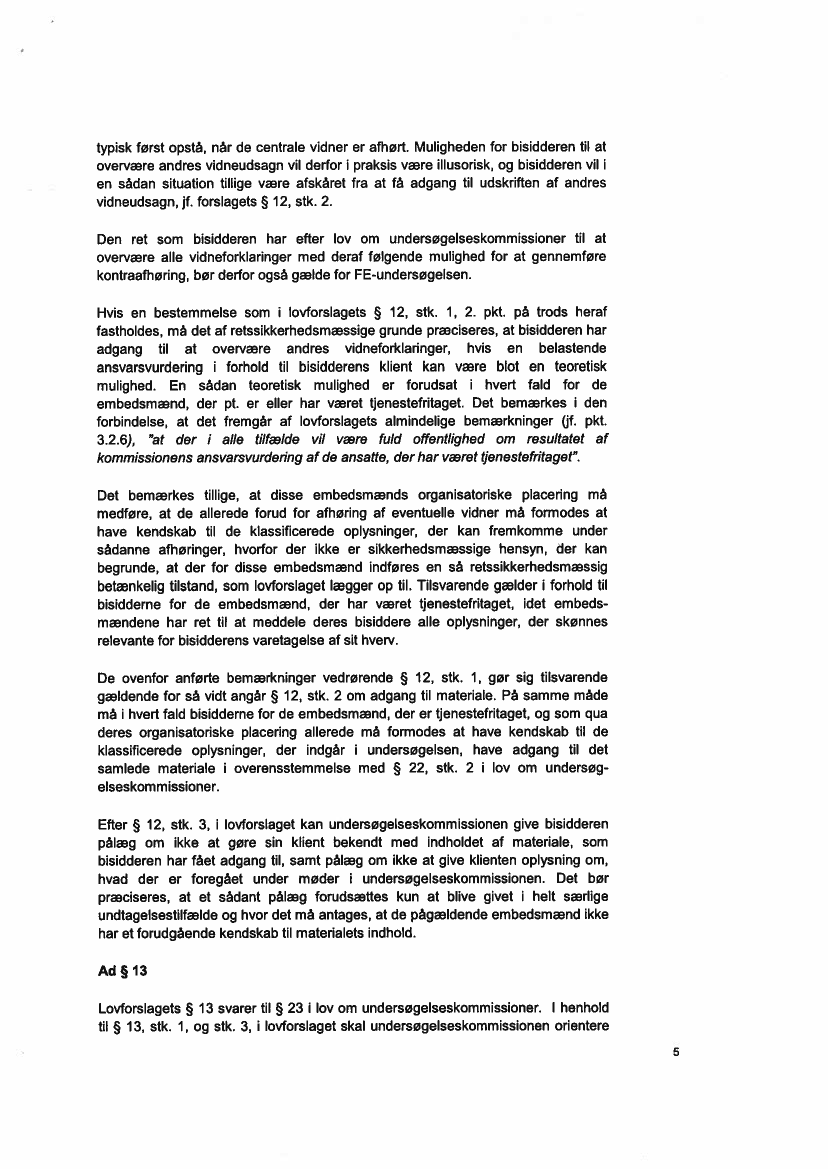 typisk først opstå, når de centrale vidner er afhørt. Muligheden for bisidderen til at overvære andres vidneudsagn vil derfor i praksis være illusorisk, og bisidderen vil i en sådan situation tillige være afskåret fra at få adgang til udskriften af andres vidneudsagn, jf. forslagets § 12, stk. 2.

Den ret som bisidderen har efter lov om undersøgelseskommissioner til at overvære alle vidneforklaringer med deraf følgende mulighed for at gennemføre kontraafhøring, bør derfor også gælde for FE-undersøgelsen.

Hvis en bestemmelse som i lovforslagets § 12, stk. 1, 2. pkt. på trods heraf fastholdes, må det af retssikkerhedsmæssige grunde præciseres, at bisidderen har adgang til at overvære andres vidneforklaringer, hvis en belastende ansvarsvurdering i forhold til bisidderens klient kan være blot en teoretisk mulighed. En sådan teoretisk mulighed er forudsat i hvert fald for de embedsmænd, der pt. er eller har været tjenestefritaget. Det bemærkes i den forbindelse, at det fremgår af lovforslagets almindelige bemærkninger (jf. pkt. 3.2.6), "at der i alle tilfælde vil være fuld offentlighed om resultatet af kommissionens ansvarsvurdering af de ansatte, der har været tjenestefritaget".

Det bemærkes tillige, at disse embedsmænds organisatoriske placering må medføre, at de allerede forud for afhøring af eventuelle vidner må formodes at have kendskab til de klassificerede oplysninger, der kan fremkomme under sådanne afhøringer, hvorfor der ikke er sikkerhedsmæssige hensyn, der kan begrunde, at der for disse embedsmænd indføres en så retssikkerhedsmæssig betænkelig tilstand, som lovforslaget lægger op til. Tilsvarende gælder i forhold til bisidderne for de embedsmænd, der har været tjenestefritaget, idet embedsmændene har ret til at meddele deres bisiddere alle oplysninger, der skønnes relevante for bisidderens varetagelse af sit hverv.

De ovenfor anførte bemærkninger vedrørende § 12, stk. 1, gør sig tilsvarende gældende for så vidt angår § 12, stk. 2 om adgang til materiale. På samme måde må i hvert fald bisidderne for de embedsmænd, der er tjenestefritaget, og som qua deres organisatoriske placering allerede må formodes at have kendskab til de klassificerede oplysninger, der indgår i undersøgelsen, have adgang til det samlede materiale i overensstemmelse med § 22, stk. 2 i lov om undersøgelseskommissioner.

Efter § 12, stk. 3, i lovforslaget kan undersøgelseskommissionen give bisidderen pålæg om ikke at gøre sin klient bekendt med indholdet af materiale, som bisidderen har fået adgang til, samt pålæg om ikke at give klienten oplysning om, hvad der er foregået under møder i undersøgelseskommissionen. Det bør præciseres, at et sådant pålæg forudsættes kun at blive givet i helt særlige undtagelsestilfælde og hvor det må antages, at de pågældende embedsmænd ikke har et forudgående kendskab til materialets indhold.

Ad § 13

Lovforslagets § 13 svarer til § 23 i lov om undersøgelseskommissioner. I henhold til § 13, stk. 1, og stk. 3, i lovforslaget skal undersøgelseskommissionen orientere

5